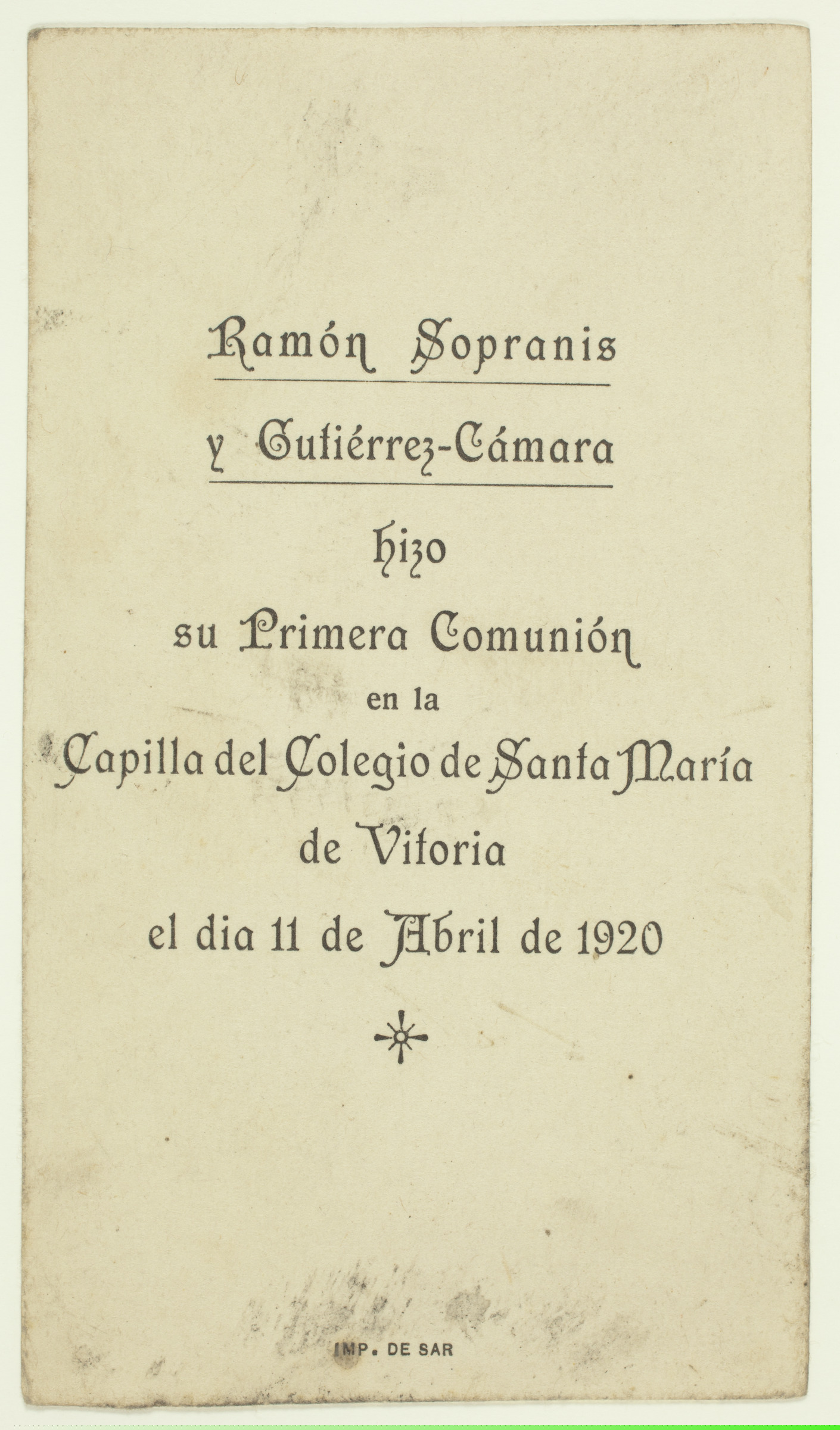 Ramón Sopranis

y Gutiérrez-Cámara

hizo

su Primera Comunión

en la

Capilla del Colegio de Santa María

de Vitoria

el dia 11 de Abril de 1920

IMP. DE SAR